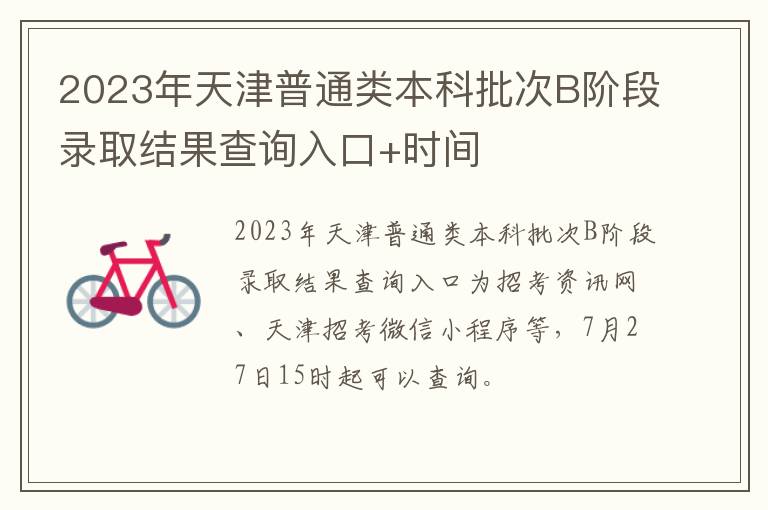 2023年天津普通类本科批次B阶段录取结果查询入口+时间

2023年天津普通类本科批次B阶段录取结果查询入口为招考资讯网、天津招考微信小程序等，7月27日15时起可以查询。